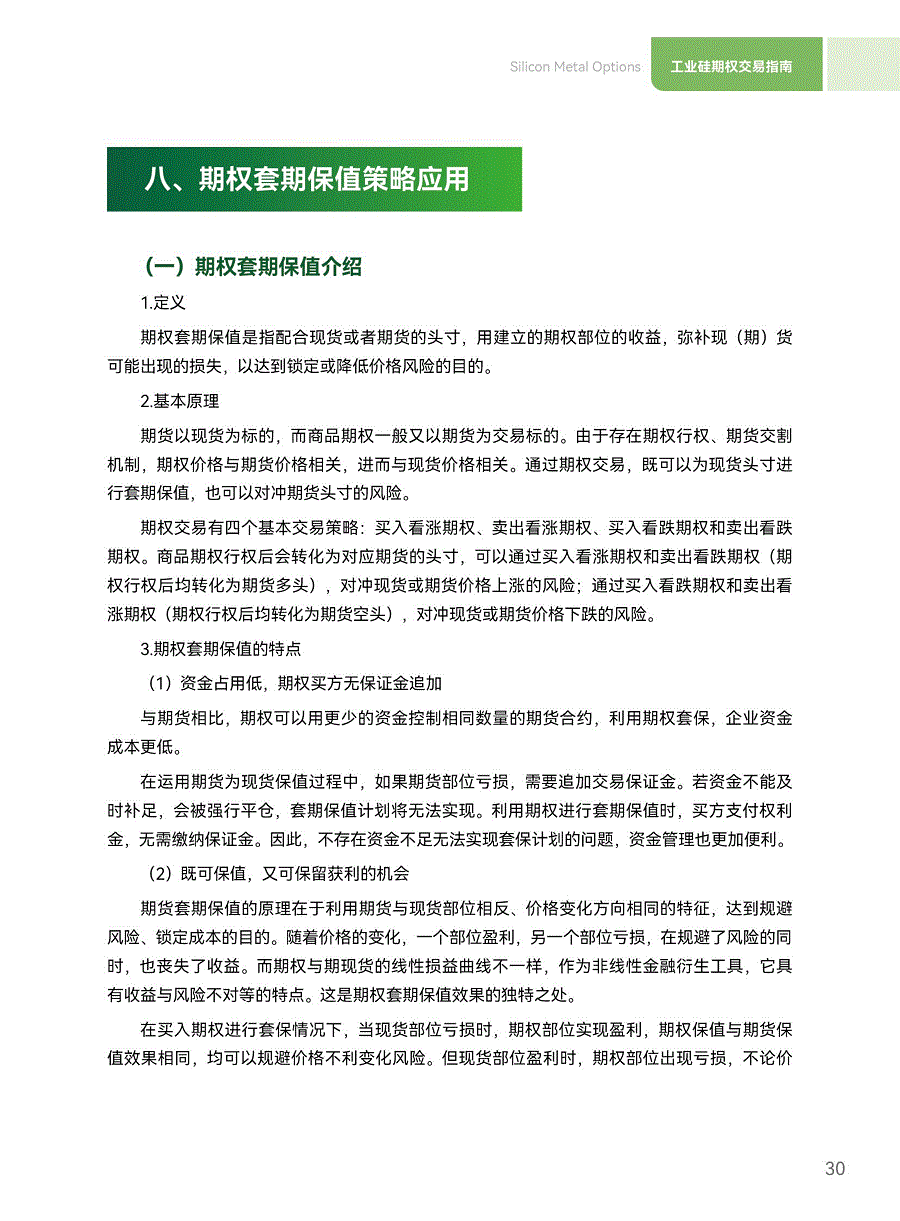 Silicon Metal Options 工业硅期权交易指南

八、期权套期保值策略应用

（一）期权套期保值介绍

1.定义

期权套期保值是指配合现货或者期货的头寸，用建立的期权部位的收益，弥补现（期）货可能出现的损失，以达到锁定或降低价格风险的目的。

2.基本原理

期货以现货为标的，而商品期权一般又以期货为交易标的。由于存在期权行权、期货交割机制，期权价格与期货价格相关，进而与现货价格相关。通过期权交易，既可以为现货头寸进行套期保值，也可以对冲期货头寸的风险。

期权交易有四个基本交易策略：买入看涨期权、卖出看涨期权、买入看跌期权和卖出看跌期权。商品期权行权后会转化为对应期货的头寸，可以通过买入看涨期权和卖出看跌期权（期权行权后均转化为期货多头），对冲现货或期货价格上涨的风险；通过买入看跌期权和卖出看涨期权（期权行权后均转化为期货空头），对冲现货或期货价格下跌的风险。

3.期权套期保值的特点

（1）资金占用低，期权买方无保证金追加

与期货相比，期权可以用更少的资金控制相同数量的期货合约，利用期权套保，企业资金成本更低。

在运用期货为现货保值过程中，如果期货部位亏损，需要追加交易保证金。若资金不能及时补足，会被强行平仓，套期保值计划将无法实现。利用期权进行套期保值时，买方支付权利金，无需缴纳保证金。因此，不存在资金不足无法实现套保计划的问题，资金管理也更加便利。

（2）既可保值，又可保留获利的机会

期货套期保值的原理在于利用期货与现货部位相反、价格变化方向相同的特征，达到规避风险、锁定成本的目的。随着价格的变化，一个部位盈利，另一个部位亏损，在规避了风险的同时，也丧失了收益。而期权与期现货的线性损益曲线不一样，作为非线性金融衍生工具，它具有收益与风险不对等的特点。这是期权套期保值效果的独特之处。

在买入期权进行套保情况下，当现货部位亏损时，期权部位实现盈利，期权保值与期货保值效果相同，均可以规避价格不利变化风险。但现货部位盈利时，期权部位出现亏损，不论价

30